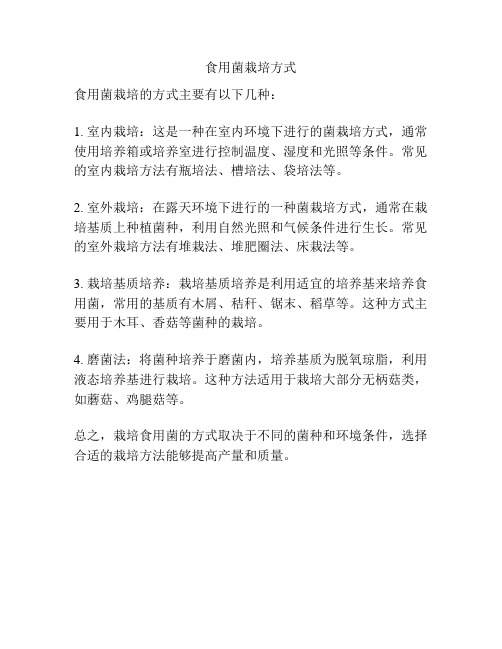 食用菌栽培方式

食用菌栽培的方式主要有以下几种：

1. 室内栽培：这是一种在室内环境下进行的菌栽培方式，通常使用培养箱或培养室进行控制温度、湿度和光照等条件。常见的室内栽培方法有瓶培法、槽培法、袋培法等。

2. 室外栽培：在露天环境下进行的一种菌栽培方式，通常在栽培基质上种植菌种，利用自然光照和气候条件进行生长。常见的室外栽培方法有堆栽法、堆肥圈法、床栽法等。

3. 栽培基质培养：栽培基质培养是利用适宜的培养基来培养食用菌，常用的基质有木屑、秸秆、锯末、稻草等。这种方式主要用于木耳、香菇等菌种的栽培。

4. 磨菌法：将菌种培养于磨菌内，培养基质为脱氧琼脂，利用液态培养基进行栽培。这种方法适用于栽培大部分无柄菇类，如蘑菇、鸡腿菇等。

总之，栽培食用菌的方式取决于不同的菌种和环境条件，选择合适的栽培方法能够提高产量和质量。